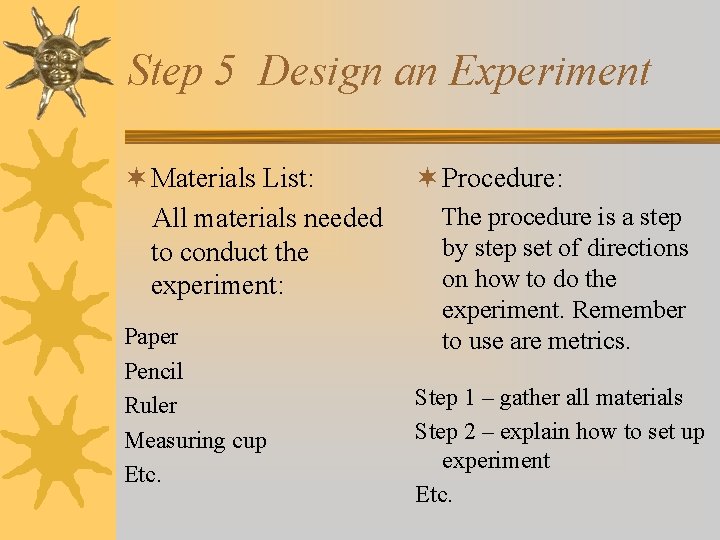 Step 5 Design an Experiment

Materials List:

All materials needed to conduct the experiment:

Paper

Pencil

Ruler

Measuring cup

Etc.

Procedure:

The procedure is a step by step set of directions on how to do the experiment. Remember to use are metrics.

Step 1 – gather all materials

Step 2 – explain how to set up experiment

Etc.